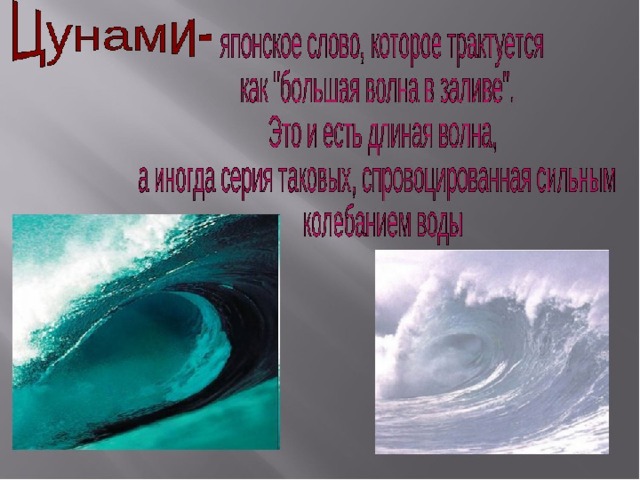 Цунами- японское слово, которое трактуется как "большая волна в заливе". Это и есть длиная волна, а иногда серия таковых, спровоцированная сильным колебанием воды